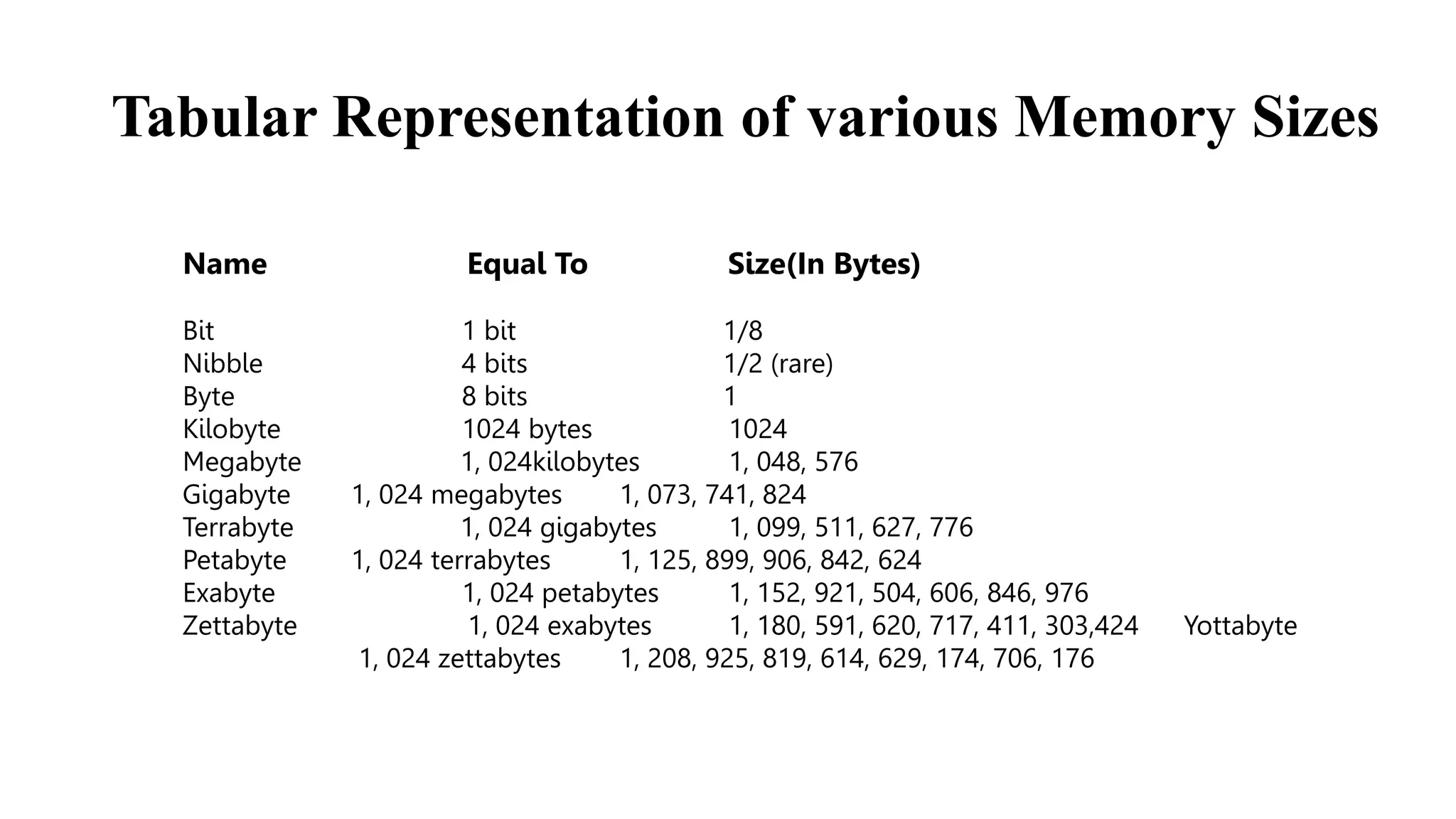 Tabular Representation of various Memory Sizes

| Name | Equal To | Size(In Bytes) |
|---|---|---|
| Bit | 1 bit | 1/8 |
| Nibble | 4 bits | 1/2 (rare) |
| Byte | 8 bits | 1 |
| Kilobyte | 1024 bytes | 1024 |
| Megabyte | 1, 024kilobytes | 1, 048, 576 |
| Gigabyte | 1, 024 megabytes | 1, 073, 741, 824 |
| Terrabyte | 1, 024 gigabytes | 1, 099, 511, 627, 776 |
| Petabyte | 1, 024 terrabytes | 1, 125, 899, 906, 842, 624 |
| Exabyte | 1, 024 petabytes | 1, 152, 921, 504, 606, 846, 976 |
| Zettabyte | 1, 024 exabytes | 1, 180, 591, 620, 717, 411, 303,424 |
| Yottabyte | 1, 024 zettabytes | 1, 208, 925, 819, 614, 629, 174, 706, 176 |